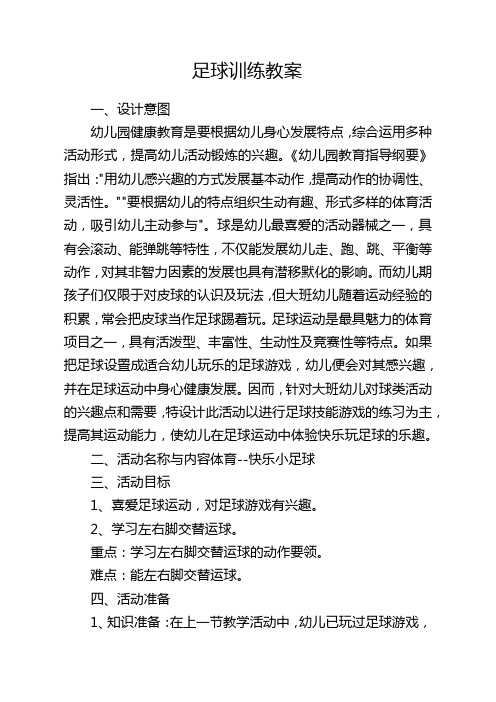 足球训练教案

一、设计意图

幼儿园健康教育是要根据幼儿身心发展特点，综合运用多种活动形式，提高幼儿活动锻炼的兴趣。《幼儿园教育指导纲要》指出："用幼儿感兴趣的方式发展基本动作，提高动作的协调性、灵活性。""要根据幼儿的特点组织生动有趣、形式多样的体育活动，吸引幼儿主动参与"。球是幼儿最喜爱的活动器械之一，具有会滚动、能弹跳等特性，不仅能发展幼儿走、跑、跳、平衡等动作，对其非智力因素的发展也具有潜移默化的影响。而幼儿期孩子们仅限于对皮球的认识及玩法，但大班幼儿随着运动经验的积累，常会把皮球当作足球踢着玩。足球运动是最具魅力的体育项目之一，具有活泼型、丰富性、生动性及竞赛性等特点。如果把足球设置成适合幼儿玩乐的足球游戏，幼儿便会对其感兴趣，并在足球运动中身心健康发展。因而，针对大班幼儿对球类活动的兴趣点和需要，特设计此活动以进行足球技能游戏的练习为主，提高其运动能力，使幼儿在足球运动中体验快乐玩足球的乐趣。

二、活动名称与内容体育--快乐小足球

三、活动目标

1、喜爱足球运动，对足球游戏有兴趣。

2、学习左右脚交替运球。

重点：学习左右脚交替运球的动作要领。

难点：能左右脚交替运球。

四、活动准备

1、知识准备：在上一节教学活动中，幼儿已玩过足球游戏，